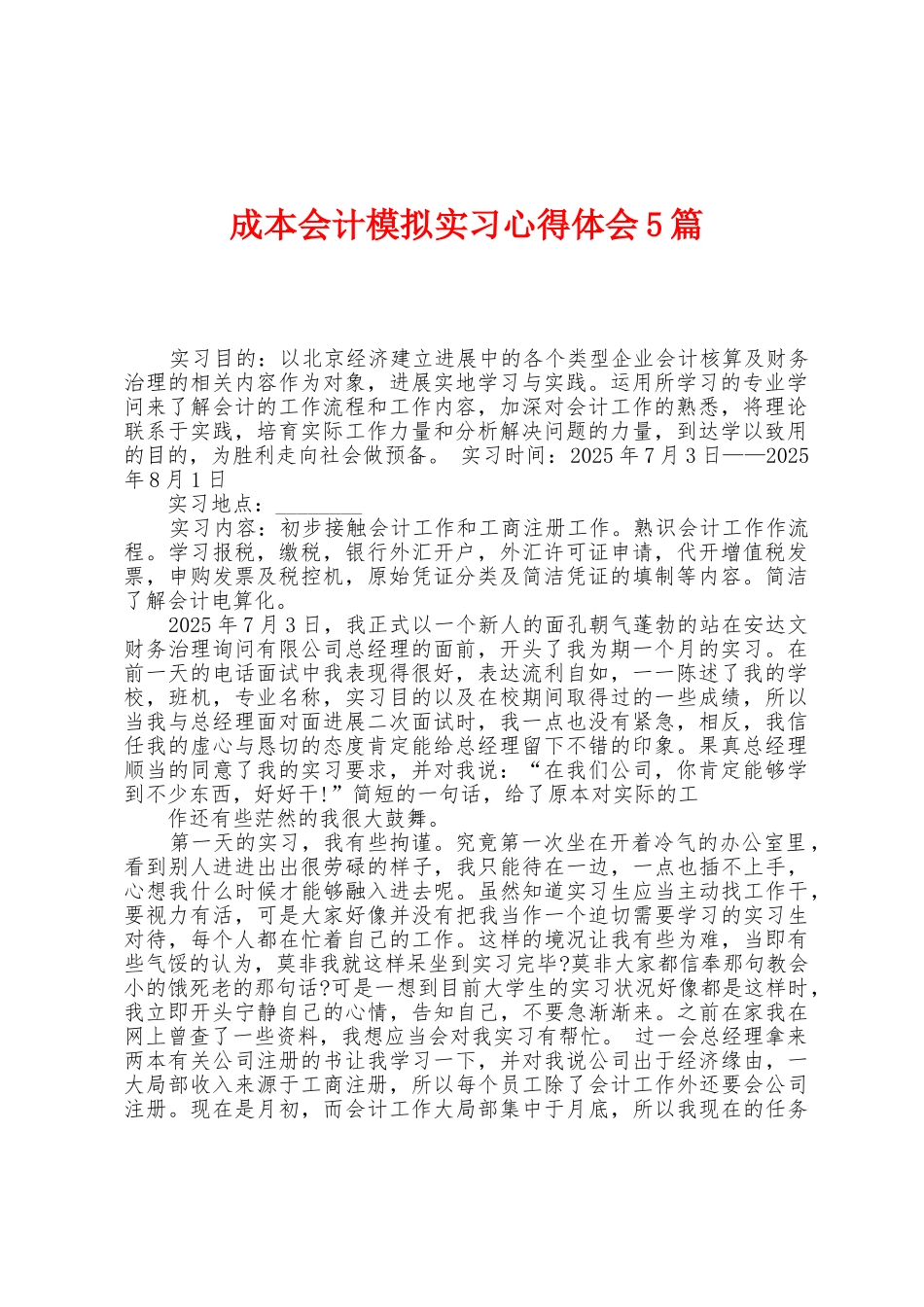 成本会计模拟实习心得体会5篇

实习目的：以北京经济建立进展中的各个类型企业会计核算及财务治理的相关内容作为对象，进展实地学习与实践。运用所学习的专业学问来了解会计的工作流程和工作内容，加深对会计工作的熟悉，将理论联系于实践，培育实际工作力量和分析解决问题的力量，到达学以致用的目的，为胜利走向社会做预备。 实习时间：2025年7月3日——2025年8月1日

实习地点：________

实习内容：初步接触会计工作和工商注册工作。熟识会计工作作流程。学习报税，缴税，银行外汇开户，外汇许可证申请，代开增值税发票，申购发票及税控机，原始凭证分类及简洁凭证的填制等内容。简洁了解会计电算化。

2025年7月3日，我正式以一个新人的面孔朝气蓬勃的站在安达文财务治理询问有限公司总经理的面前，开头了我为期一个月的实习。在前一天的电话面试中我表现得很好，表达流利自如，一一陈述了我的学校，班机，专业名称，实习目的以及在校期间取得过的一些成绩，所以当我与总经理面对面进展二次面试时，我一点也没有紧急，相反，我信任我的虚心与恳切的态度肯定能给总经理留下不错的印象。果真总经理顺当的同意了我的实习要求，并对我说：“在我们公司，你肯定能够学到不少东西，好好干!”简短的一句话，给了原本对实际的工

作还有些茫然的我很大鼓舞。

第一天的实习，我有些拘谨。究竟第一次坐在开着冷气的办公室里，看到别人进进出出很劳碌的样子，我只能待在一边，一点也插不上手，心想我什么时候才能够融入进去呢。虽然知道实习生应当主动找工作干，要视力有活，可是大家好像并没有把我当作一个迫切需要学习的实习生对待，每个人都在忙着自己的工作。这样的境况让我有些为难，当即有些气馁的认为，莫非我就这样呆坐到实习完毕?莫非大家都信奉那句教会小的饿死老的那句话?可是一想到目前大学生的实习状况好像都是这样时，我立即开头宁静自己的心情，告知自己，不要急渐渐来。之前在家我在网上曾查了一些资料，我想应当会对我实习有帮忙。 过一会总经理拿来两本有关公司注册的书让我学习一下，并对我说公司出于经济缘由，一大局部收入来源于工商注册，所以每个员工除了会计工作外还要会公司注册。现在是月初，而会计工作大局部集中于月底，所以我现在的任务